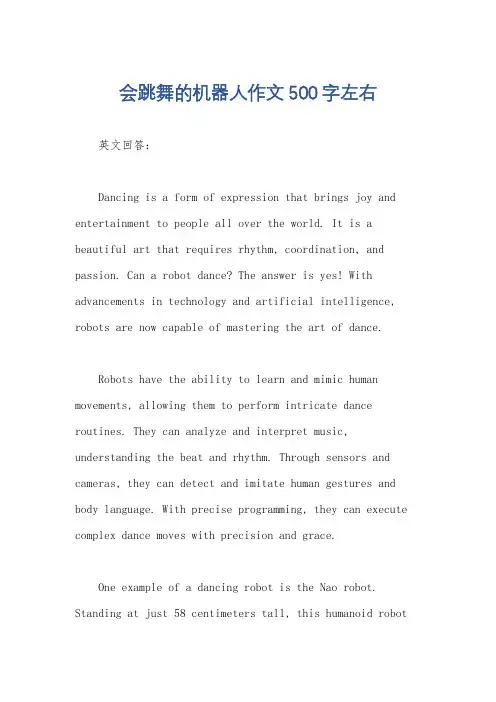 会跳舞的机器人作文500字左右

英文回答：

Dancing is a form of expression that brings joy and entertainment to people all over the world. It is a beautiful art that requires rhythm, coordination, and passion. Can a robot dance? The answer is yes! With advancements in technology and artificial intelligence, robots are now capable of mastering the art of dance.

Robots have the ability to learn and mimic human movements, allowing them to perform intricate dance routines. They can analyze and interpret music, understanding the beat and rhythm. Through sensors and cameras, they can detect and imitate human gestures and body language. With precise programming, they can execute complex dance moves with precision and grace.

One example of a dancing robot is the Nao robot. Standing at just 58 centimeters tall, this humanoid robot